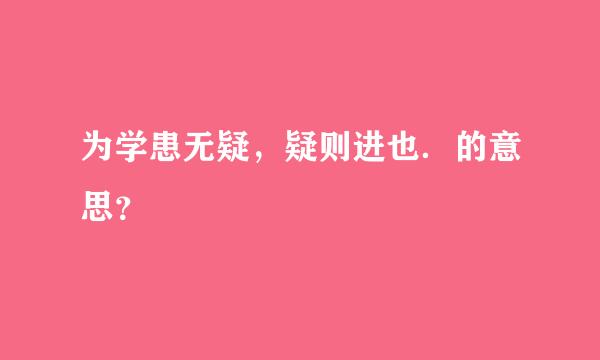 为学患无疑，疑则进也．的意思?